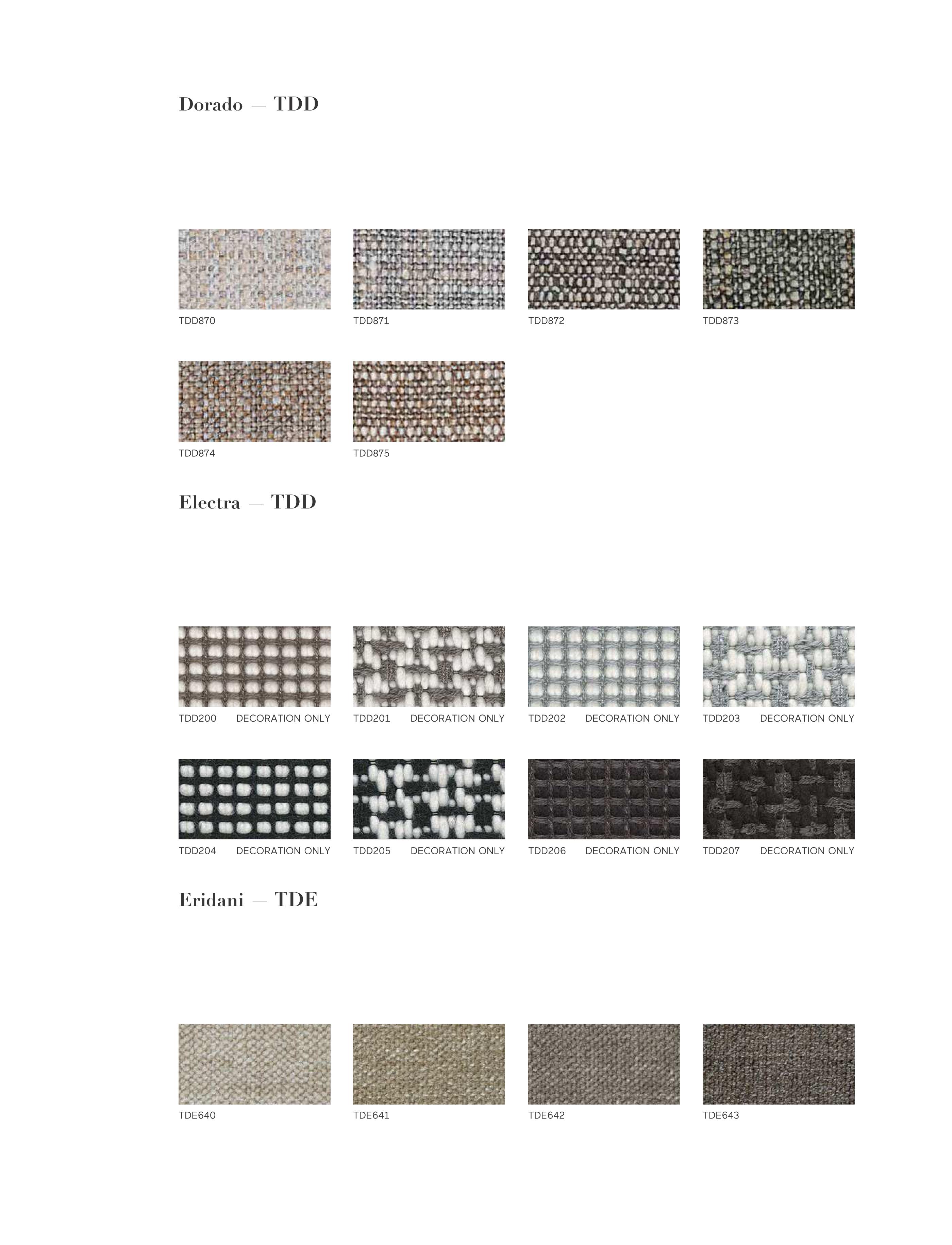 Dorado — TDD

TDD870

TDD871

TDD872

TDD873

TDD874

TDD875

Electra — TDD

TDD200 DECORATION ONLY

TDD201 DECORATION ONLY

TDD202 DECORATION ONLY

TDD203 DECORATION ONLY

TDD204 DECORATION ONLY

TDD205 DECORATION ONLY

TDD206 DECORATION ONLY

TDD207 DECORATION ONLY

Eridani — TDE

TDE640

TDE641

TDE642

TDE643